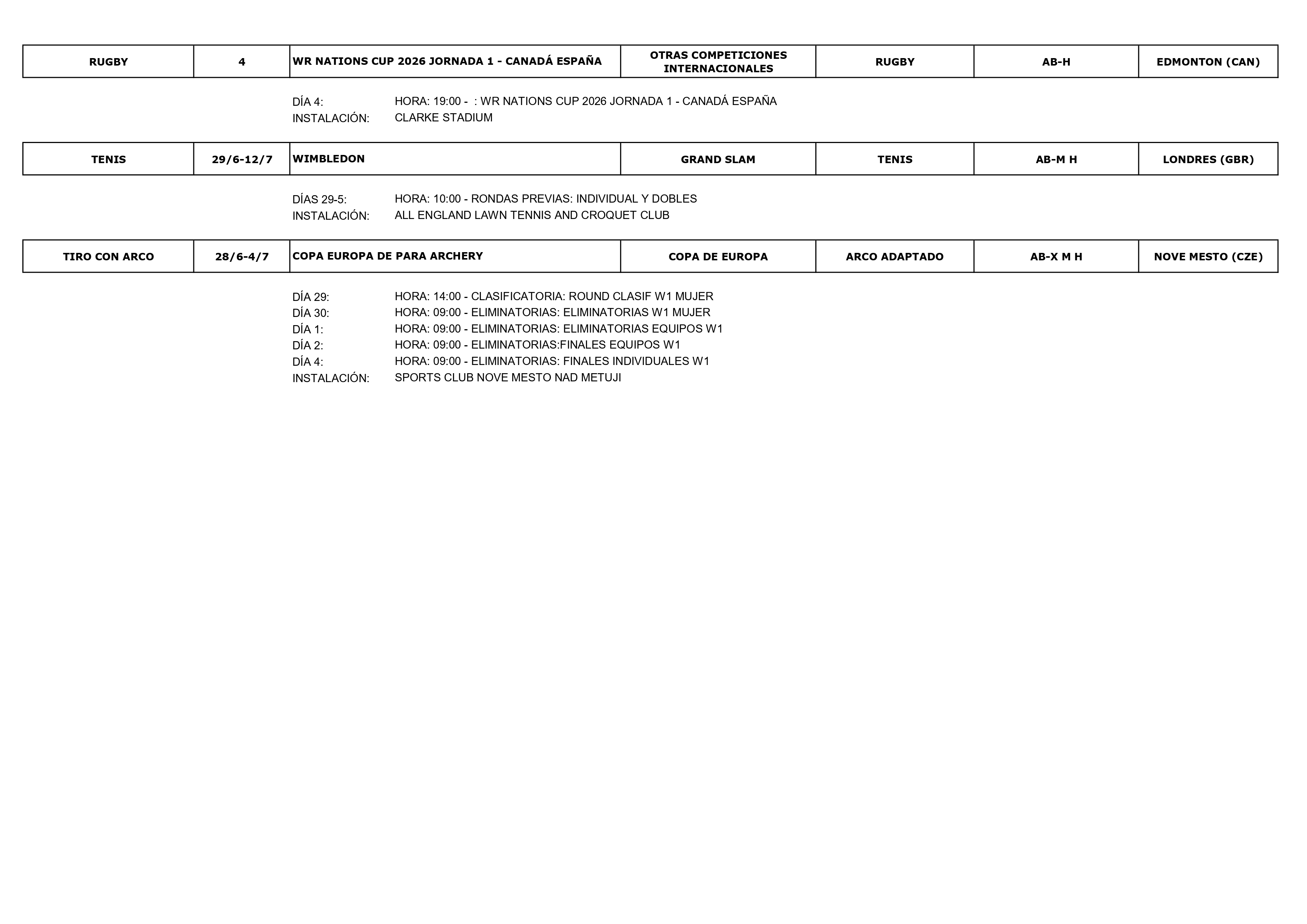 | RUGBY | 4 | WR NATIONS CUP 2026 JORNADA 1 - CANADÁ ESPAÑA | OTRAS COMPETICIONES INTERNACIONALES | RUGBY | AB-H | EDMONTON (CAN) |
|---|---|---|---|---|---|---|

DÍA 4: HORA: 19:00 - : WR NATIONS CUP 2026 JORNADA 1 - CANADÁ ESPAÑA
INSTALACIÓN: CLARKE STADIUM

| TENIS | 29/6-12/7 | WIMBLEDON | GRAND SLAM | TENIS | AB-M H | LONDRES (GBR) |
|---|---|---|---|---|---|---|

DÍAS 29-5: HORA: 10:00 - RONDAS PREVIAS: INDIVIDUAL Y DOBLES
INSTALACIÓN: ALL ENGLAND LAWN TENNIS AND CROQUET CLUB

| TIRO CON ARCO | 28/6-4/7 | COPA EUROPA DE PARA ARCHERY | COPA DE EUROPA | ARCO ADAPTADO | AB-X M H | NOVE MESTO (CZE) |
|---|---|---|---|---|---|---|

DÍA 29: HORA: 14:00 - CLASIFICATORIA: ROUND CLASIF W1 MUJER
DÍA 30: HORA: 09:00 - ELIMINATORIAS: ELIMINATORIAS W1 MUJER
DÍA 1: HORA: 09:00 - ELIMINATORIAS: ELIMINATORIAS EQUIPOS W1
DÍA 2: HORA: 09:00 - ELIMINATORIAS:FINALES EQUIPOS W1
DÍA 4: HORA: 09:00 - ELIMINATORIAS: FINALES INDIVIDUALES W1
INSTALACIÓN: SPORTS CLUB NOVE MESTO NAD METUJI